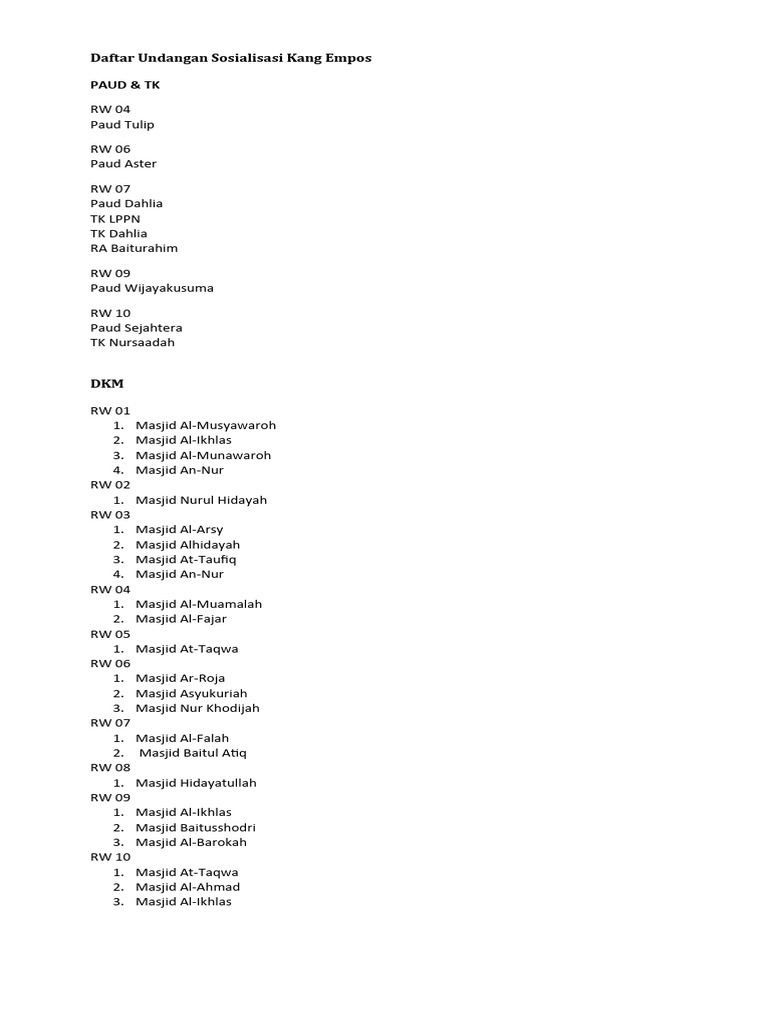 Daftar Undangan Sosialisasi Kang Empos

PAUD & TK

RW 04
Paud Tulip

RW 06
Paud Aster

RW 07
Paud Dahlia
TK LPPN
TK Dahlia
RA Baiturahim

RW 09
Paud Wijayakusuma

RW 10
Paud Sejahtera
TK Nursaadah

DKM

RW 01
1. Masjid Al-Musyawaroh
2. Masjid Al-Ikhlas
3. Masjid Al-Munawaroh
4. Masjid An-Nur
RW 02
1. Masjid Nurul Hidayah
RW 03
1. Masjid Al-Arsy
2. Masjid Alhidayah
3. Masjid At-Taufiq
4. Masjid An-Nur
RW 04
1. Masjid Al-Muamalah
2. Masjid Al-Fajar
RW 05
1. Masjid At-Taqwa
RW 06
1. Masjid Ar-Roja
2. Masjid Asyukuriah
3. Masjid Nur Khodijah
RW 07
1. Masjid Al-Falah
2. Masjid Baitul Atiq
RW 08
1. Masjid Hidayatullah
RW 09
1. Masjid Al-Ikhlas
2. Masjid Baitusshodri
3. Masjid Al-Barokah
RW 10
1. Masjid At-Taqwa
2. Masjid Al-Ahmad
3. Masjid Al-Ikhlas